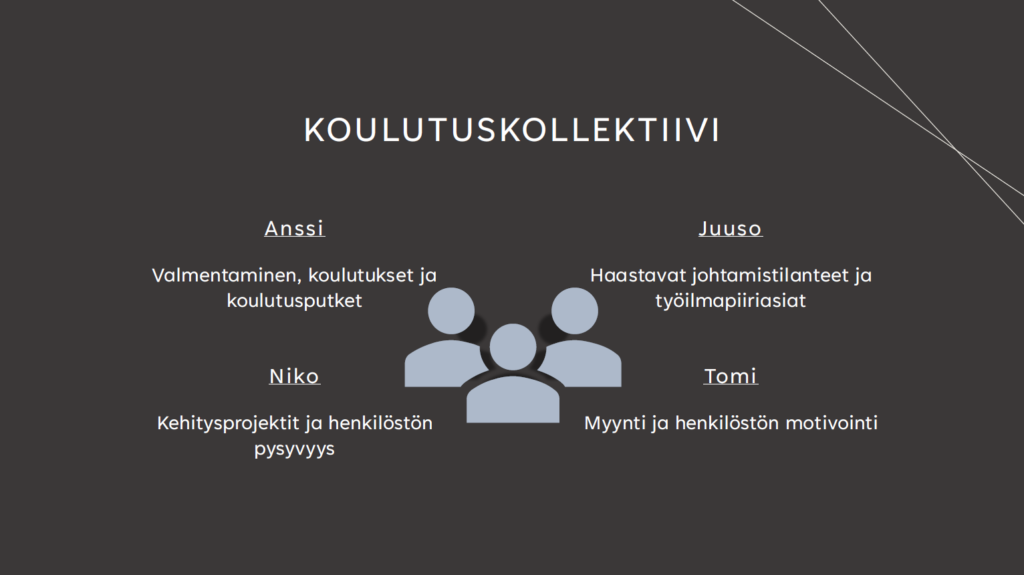 KOULUTUSKOLLEKTIIVI

Anssi

Valmentaminen, koulutukset ja koulutusputket

Niko

Kehitysprojektit ja henkilöstön pysyvyys

Juuso

Haastavat johtamistilanteet ja työilmapiiriasiat

Tomi

Myynti ja henkilöstön motivointi